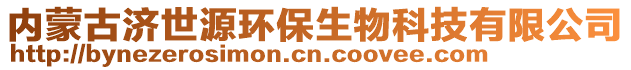 内蒙古济世源环保生物科技有限公司
http://bynezerosimon.cn.coovee.com